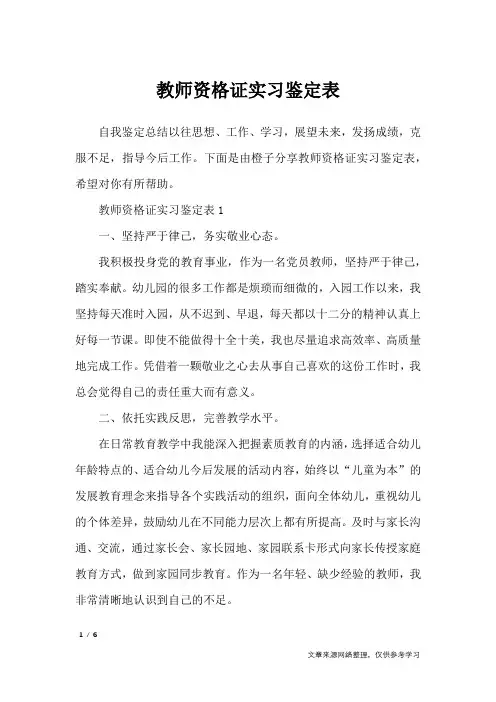 教师资格证实习鉴定表

自我鉴定总结以往思想、工作、学习，展望未来，发扬成绩，克服不足，指导今后工作。下面是由橙子分享教师资格证实习鉴定表，希望对你有所帮助。

教师资格证实习鉴定表 1

一、坚持严于律己，务实敬业心态。

我积极投身党的教育事业，作为一名党员教师，坚持严于律己，踏实奉献。幼儿园的很多工作都是烦琐而细微的，入园工作以来，我坚持每天准时入园，从不迟到、早退，每天都以十二分的精神认真上好每一节课。即使不能做得十全十美，我也尽量追求高效率、高质量地完成工作。凭借着一颗敬业之心去从事自己喜欢的这份工作时，我总会觉得自己的责任重大而有意义。

二、依托实践反思，完善教学水平。

在日常教育教学中我能深入把握素质教育的内涵，选择适合幼儿年龄特点的、适合幼儿今后发展的活动内容，始终以“儿童为本”的发展教育理念来指导各个实践活动的组织，面向全体幼儿，重视幼儿的个体差异，鼓励幼儿在不同能力层次上都有所提高。及时与家长沟通、交流，通过家长会、家长园地、家园联系卡形式向家长传授家庭教育方式，做到家园同步教育。作为一名年轻、缺少经验的教师，我非常清晰地认识到自己的不足。

1 / 6

文章来源网络整理，仅供参考学习